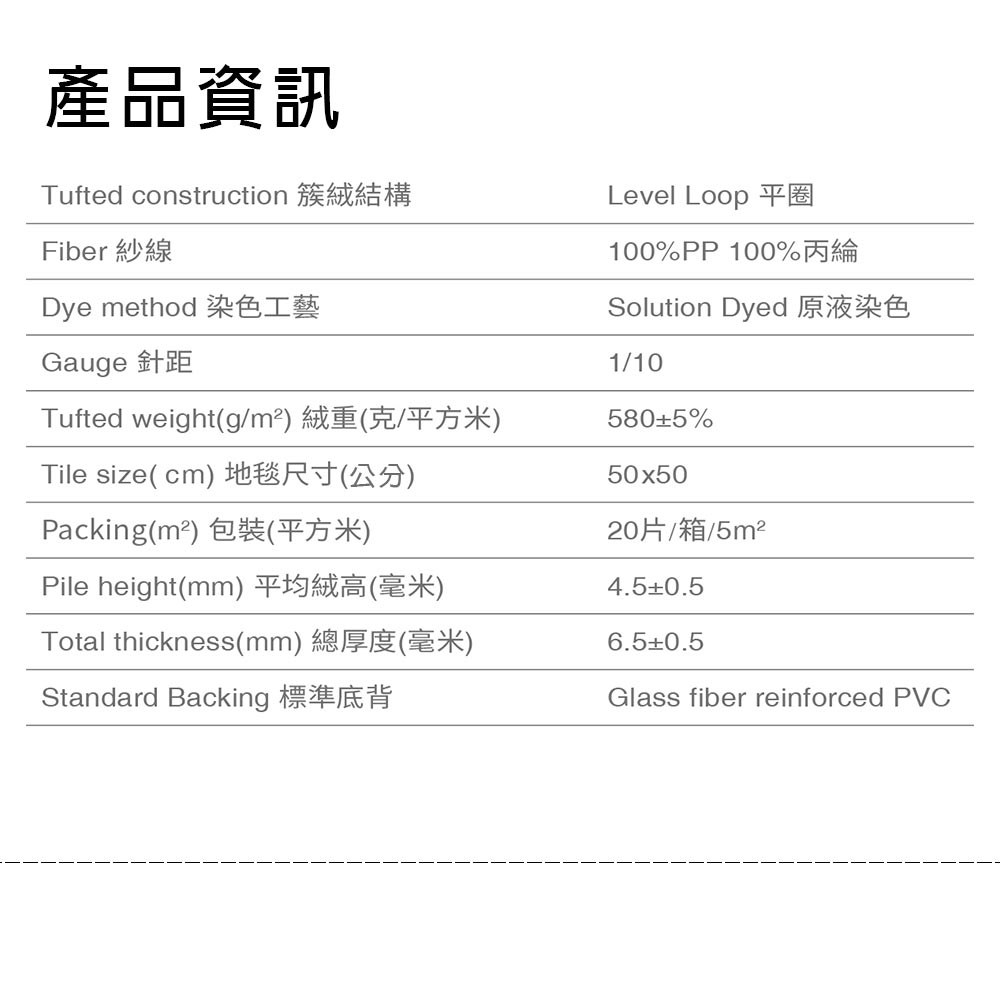 產品資訊

| Tufted construction 簇絨結構 | Level Loop 平圈 |
|---|---|
| Fiber 紗線 | 100%PP 100%丙綸 |
| Dye method 染色工藝 | Solution Dyed 原液染色 |
| Gauge 針距 | 1/10 |
| Tufted weight(g/m²) 絨重(克/平方米) | 580±5% |
| Tile size( cm) 地毯尺寸(公分) | 50x50 |
| Packing(m²) 包裝(平方米) | 20片/箱/5m² |
| Pile height(mm) 平均絨高(毫米) | 4.5±0.5 |
| Total thickness(mm) 總厚度(毫米) | 6.5±0.5 |
| Standard Backing 標準底背 | Glass fiber reinforced PVC |